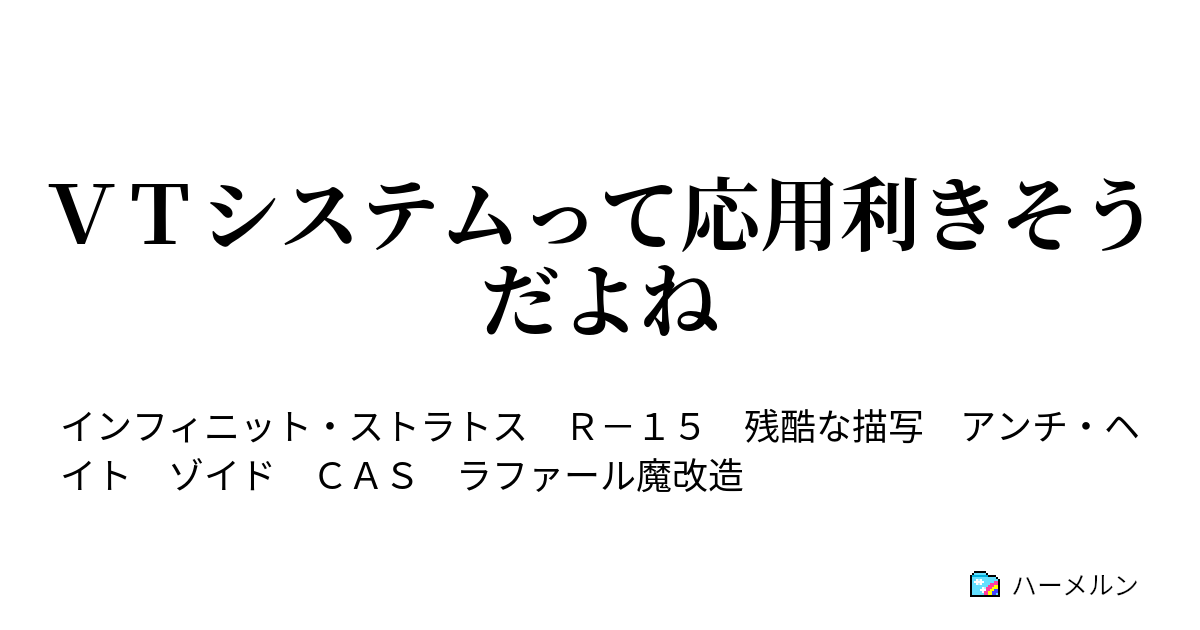 ＶＴシステムって応用利きそうだよね

インフィニット・ストラトス　Ｒ－１５　残酷な描写　アンチ・ヘイト　ゾイド　ＣＡＳ　ラファール魔改造

ハーメルン